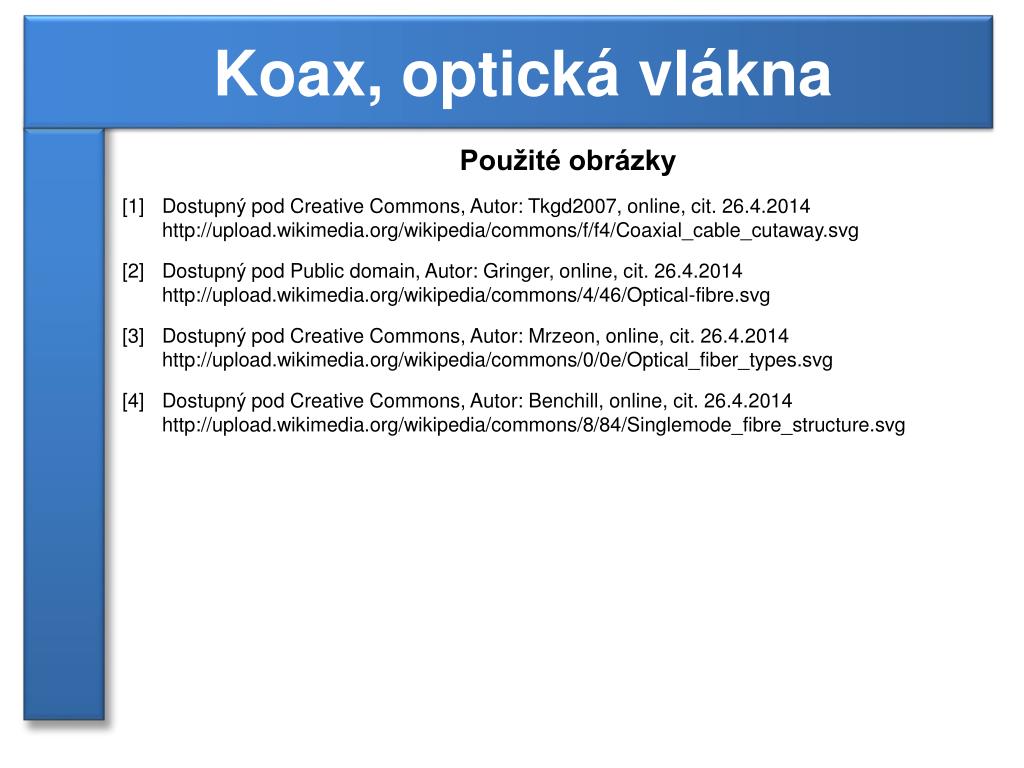 Koax, optická vlákna

Použité obrázky

[1] Dostupný pod Creative Commons, Autor: Tkgd2007, online, cit. 26.4.2014 http://upload.wikimedia.org/wikipedia/commons/f/f4/Coaxial_cable_cutaway.svg

[2] Dostupný pod Public domain, Autor: Gringer, online, cit. 26.4.2014 http://upload.wikimedia.org/wikipedia/commons/4/46/Optical-fibre.svg

[3] Dostupný pod Creative Commons, Autor: Mrzeon, online, cit. 26.4.2014 http://upload.wikimedia.org/wikipedia/commons/0/0e/Optical_fiber_types.svg

[4] Dostupný pod Creative Commons, Autor: Benchill, online, cit. 26.4.2014 http://upload.wikimedia.org/wikipedia/commons/8/84/Singlemode_fibre_structure.svg